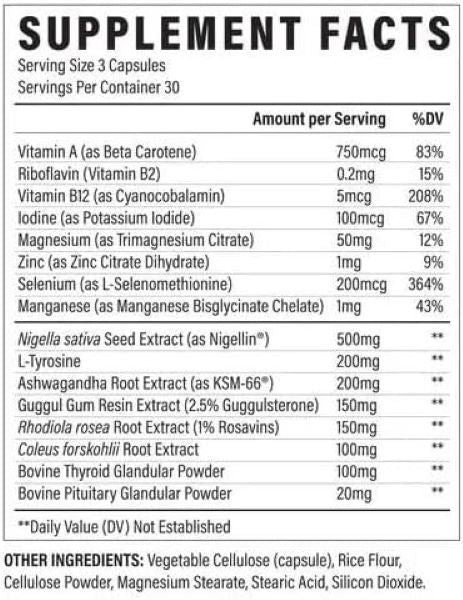 SUPPLEMENT FACTS

Serving Size 3 Capsules
Servings Per Container 30

| | Amount per Serving | %DV |
|---|---|---|
| Vitamin A (as Beta Carotene) | 750mcg | 83% |
| Riboflavin (Vitamin B2) | 0.2mg | 15% |
| Vitamin B12 (as Cyanocobalamin) | 5mcg | 208% |
| Iodine (as Potassium Iodide) | 100mcg | 67% |
| Magnesium (as Trimagnesium Citrate) | 50mg | 12% |
| Zinc (as Zinc Citrate Dihydrate) | 1mg | 9% |
| Selenium (as L-Selenomethionine) | 200mcg | 364% |
| Manganese (as Manganese Bisglycinate Chelate) | 1mg | 43% |
| Nigella sativa Seed Extract (as Nigellin®) | 500mg | ** |
| L-Tyrosine | 200mg | ** |
| Ashwagandha Root Extract (as KSM-66®) | 200mg | ** |
| Guggul Gum Resin Extract (2.5% Guggulsterone) | 150mg | ** |
| Rhodiola rosea Root Extract (1% Rosavins) | 150mg | ** |
| Coleus forskohlii Root Extract | 100mg | ** |
| Bovine Thyroid Glandular Powder | 100mg | ** |
| Bovine Pituitary Glandular Powder | 20mg | ** |

**Daily Value (DV) Not Established

OTHER INGREDIENTS: Vegetable Cellulose (capsule), Rice Flour, Cellulose Powder, Magnesium Stearate, Stearic Acid, Silicon Dioxide.